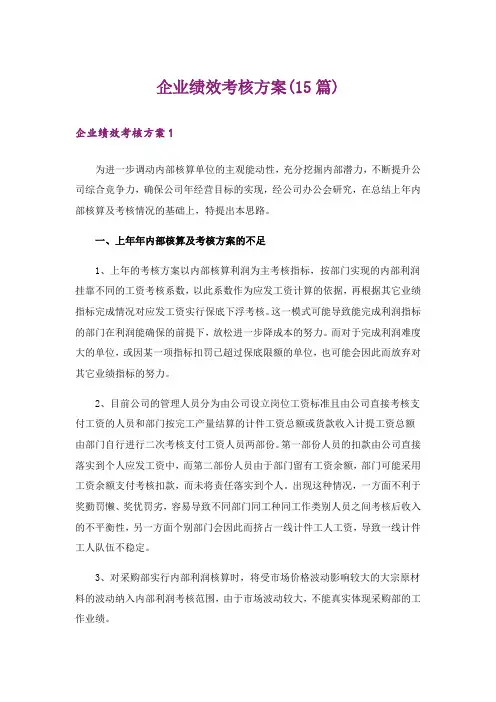 企业绩效考核方案(15篇)

企业绩效考核方案1

为进一步调动内部核算单位的主观能动性，充分挖掘内部潜力，不断提升公司综合竞争力，确保公司年经营目标的实现，经公司办公会研究，在总结上年内部核算及考核情况的基础上，特提出本思路。

一、上年年内部核算及考核方案的不足

1、上年的考核方案以内部核算利润为主考核指标，按部门实现的内部利润挂靠不同的工资考核系数，以此系数作为应发工资计算的依据，再根据其它业绩指标完成情况对应发工资实行保底下浮考核。这一模式可能导致能完成利润指标的部门在利润能确保的前提下，放松进一步降成本的努力。而对于完成利润难度大的单位，或因某一项指标扣罚已超过保底限额的单位，也可能会因此而放弃对其它业绩指标的努力。

2、目前公司的管理人员分为由公司设立岗位工资标准且由公司直接考核支付工资的人员和部门按完工产量结算的计件工资总额或货款收入计提工资总额由部门自行进行二次考核支付工资人员两部份。第一部份人员的扣款由公司直接落实到个人应发工资中，而第二部份人员由于部门留有工资余额，部门可能采用工资余额支付考核扣款，而未将责任落实到个人，出现这种情况，一方面不利于奖勤罚懒、奖优罚劣，容易导致不同部门同工种同工作类别人员之间考核后收入的不平衡性，另一方面个别部门会因此而挤占一线计件工人工资，导致一线计件工人队伍不稳定。

3、对采购部实行内部利润核算时，将受市场价格波动影响较大的大宗原材料的波动纳入内部利润考核范围，由于市场波动较大，不能真实体现采购部的工作业绩。